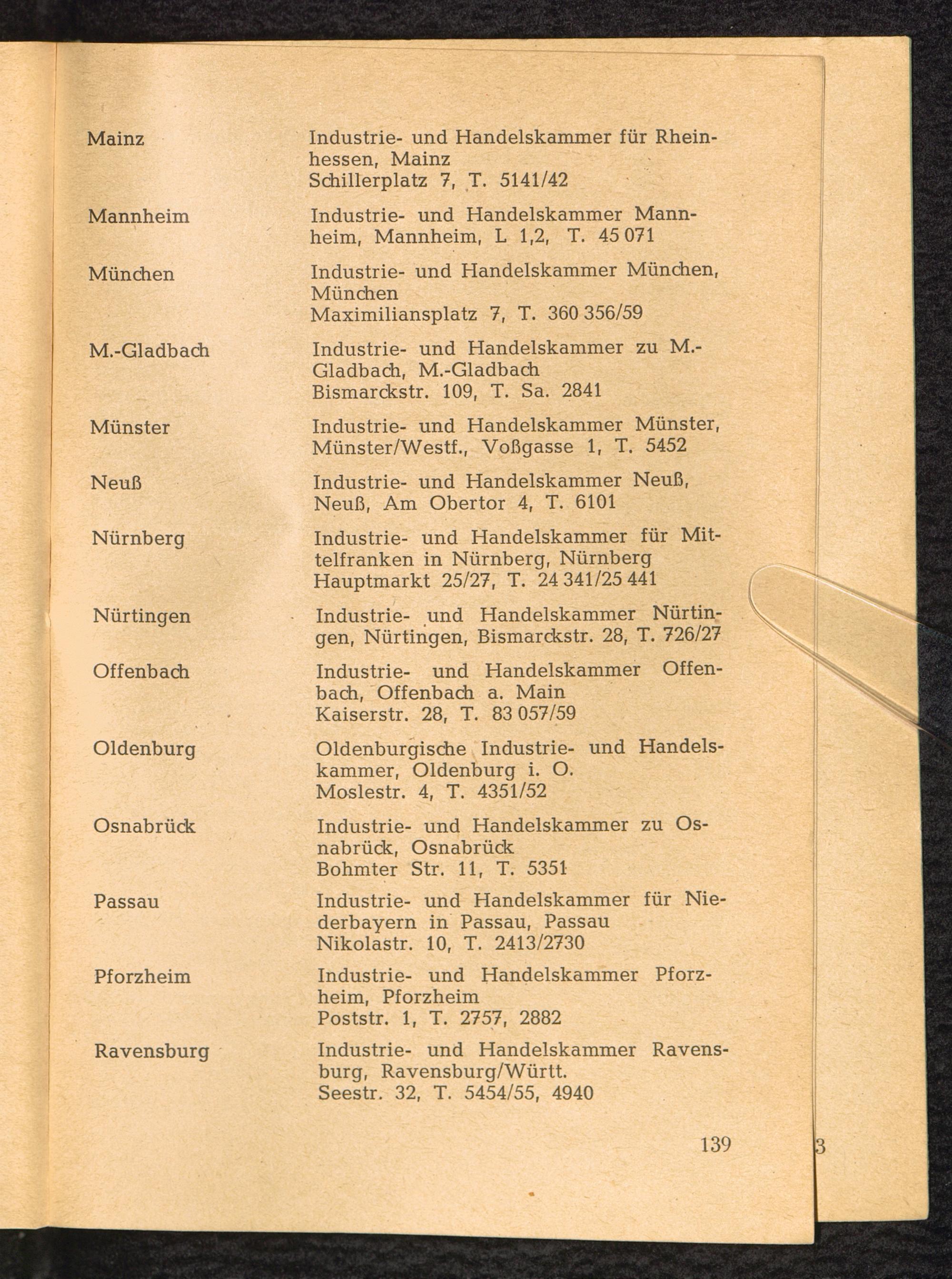 Mainz
Industrie- und Handelskammer für Rheinhessen, Mainz
Schillerplatz 7, T. 5141/42

Mannheim
Industrie- und Handelskammer Mannheim, Mannheim, L 1,2, T. 45 071

München
Industrie- und Handelskammer München, München
Maximiliansplatz 7, T. 360 356/59

M.-Gladbach
Industrie- und Handelskammer zu M.-Gladbach, M.-Gladbach
Bismarckstr. 109, T. Sa. 2841

Münster
Industrie- und Handelskammer Münster, Münster/Westf., Voßgasse 1, T. 5452

Neuß
Industrie- und Handelskammer Neuß, Neuß, Am Obertor 4, T. 6101

Nürnberg
Industrie- und Handelskammer für Mittelfranken in Nürnberg, Nürnberg
Hauptmarkt 25/27, T. 24 341/25 441

Nürtingen
Industrie- und Handelskammer Nürtingen, Nürtingen, Bismarckstr. 28, T. 726/27

Offenbach
Industrie- und Handelskammer Offenbach, Offenbach a. Main
Kaiserstr. 28, T. 83 057/59

Oldenburg
Oldenburgische Industrie- und Handelskammer, Oldenburg i. O.
Moslestr. 4, T. 4351/52

Osnabrück
Industrie- und Handelskammer zu Osnabrück, Osnabrück
Bohmter Str. 11, T. 5351

Passau
Industrie- und Handelskammer für Niederbayern in Passau, Passau
Nikolastr. 10, T. 2413/2730

Pforzheim
Industrie- und Handelskammer Pforzheim, Pforzheim
Poststr. 1, T. 2757, 2882

Ravensburg
Industrie- und Handelskammer Ravensburg, Ravensburg/Württ.
Seestr. 32, T. 5454/55, 4940

139

3